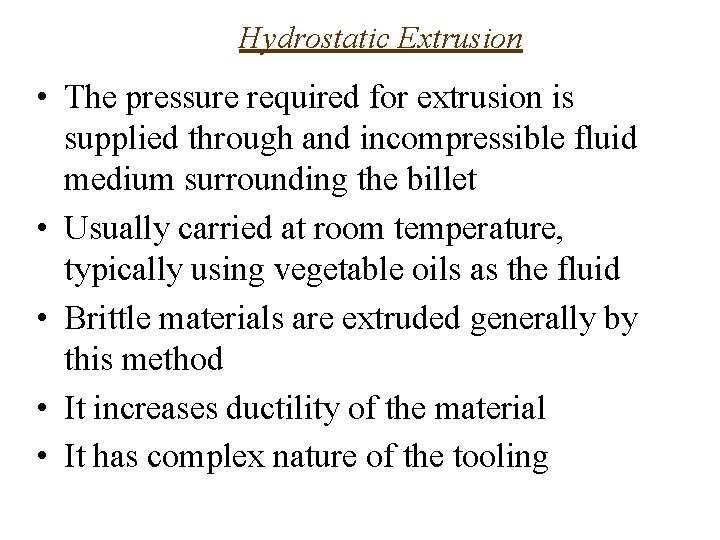 Hydrostatic Extrusion

• The pressure required for extrusion is supplied through and incompressible fluid medium surrounding the billet

• Usually carried at room temperature, typically using vegetable oils as the fluid

• Brittle materials are extruded generally by this method

• It increases ductility of the material

• It has complex nature of the tooling